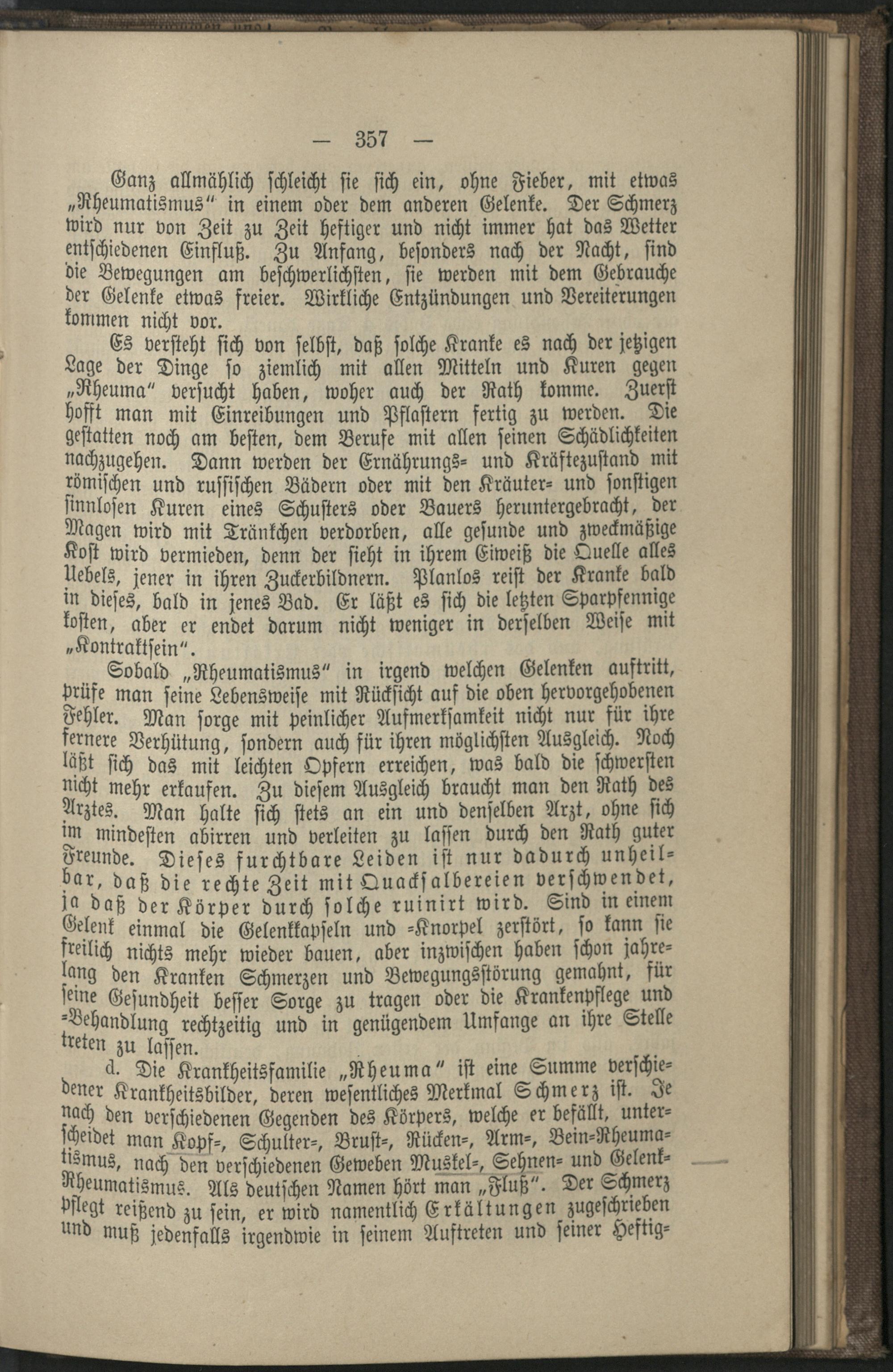 — 357 —

Ganz allmählich schleicht sie sich ein, ohne Fieber, mit etwas „Rheumatismus“ in einem oder dem anderen Gelenke. Der Schmerz wird nur von Zeit zu Zeit heftiger und nicht immer hat das Wetter entschiedenen Einfluß. Zu Anfang, besonders nach der Nacht, sind die Bewegungen am beschwerlichsten, sie werden mit dem Gebrauche der Gelenke etwas freier. Wirkliche Entzündungen und Vereiterungen kommen nicht vor.

Es versteht sich von selbst, daß solche Kranke es nach der jetzigen Lage der Dinge so ziemlich mit allen Mitteln und Kuren gegen „Rheuma“ versucht haben, woher auch der Rath komme. Zuerst hofft man mit Einreibungen und Pflastern fertig zu werden. Die gestatten noch am besten, dem Berufe mit allen seinen Schädlichkeiten nachzugehen. Dann werden der Ernährungs- und Kräftezustand mit römischen und russischen Bädern oder mit den Kräuter- und sonstigen sinnlosen Kuren eines Schusters oder Bauers heruntergebracht, der Magen wird mit Tränkchen verdorben, alle gesunde und zweckmäßige Kost wird vermieden, denn der sieht in ihrem Eiweiß die Quelle alles Uebels, jener in ihren Zuckerbildnern. Planlos reist der Kranke bald in dieses, bald in jenes Bad. Er läßt es sich die letzten Sparpfennige kosten, aber er endet darum nicht weniger in derselben Weise mit „Kontraktsein“.

Sobald „Rheumatismus“ in irgend welchen Gelenken auftritt, prüfe man seine Lebensweise mit Rücksicht auf die oben hervorgehobenen Fehler. Man sorge mit peinlicher Aufmerksamkeit nicht nur für ihre fernere Verhütung, sondern auch für ihren möglichsten Ausgleich. Noch läßt sich das mit leichten Opfern erreichen, was bald die schwersten nicht mehr erkaufen. Zu diesem Ausgleich braucht man den Rath des Arztes. Man halte sich stets an ein und denselben Arzt, ohne sich im mindesten abirren und verleiten zu lassen durch den Rath guter Freunde. Dieses furchtbare Leiden ist nur dadurch unheilbar, daß die rechte Zeit mit Quacksalbereien verschwendet, ja daß der Körper durch solche ruinirt wird. Sind in einem Gelenk einmal die Gelenkkapseln und -Knorpel zerstört, so kann sie freilich nichts mehr wieder bauen, aber inzwischen haben schon jahrelang den Kranken Schmerzen und Bewegungsstörung gemahnt, für seine Gesundheit besser Sorge zu tragen oder die Krankenpflege und -Behandlung rechtzeitig und in genügendem Umfange an ihre Stelle treten zu lassen.

d. Die Krankheitsfamilie „Rheuma“ ist eine Summe verschiedener Krankheitsbilder, deren wesentliches Merkmal Schmerz ist. Je nach den verschiedenen Gegenden des Körpers, welche er befällt, unterscheidet man Kopf-, Schulter-, Brust-, Rücken-, Arm-, Bein-Rheumatismus, nach den verschiedenen Geweben Muskel-, Sehnen- und Gelenk-Rheumatismus. Als deutschen Namen hört man „Fluß“. Der Schmerz pflegt reißend zu sein, er wird namentlich Erkältungen zugeschrieben und muß jedenfalls irgendwie in seinem Auftreten und seiner Heftig-